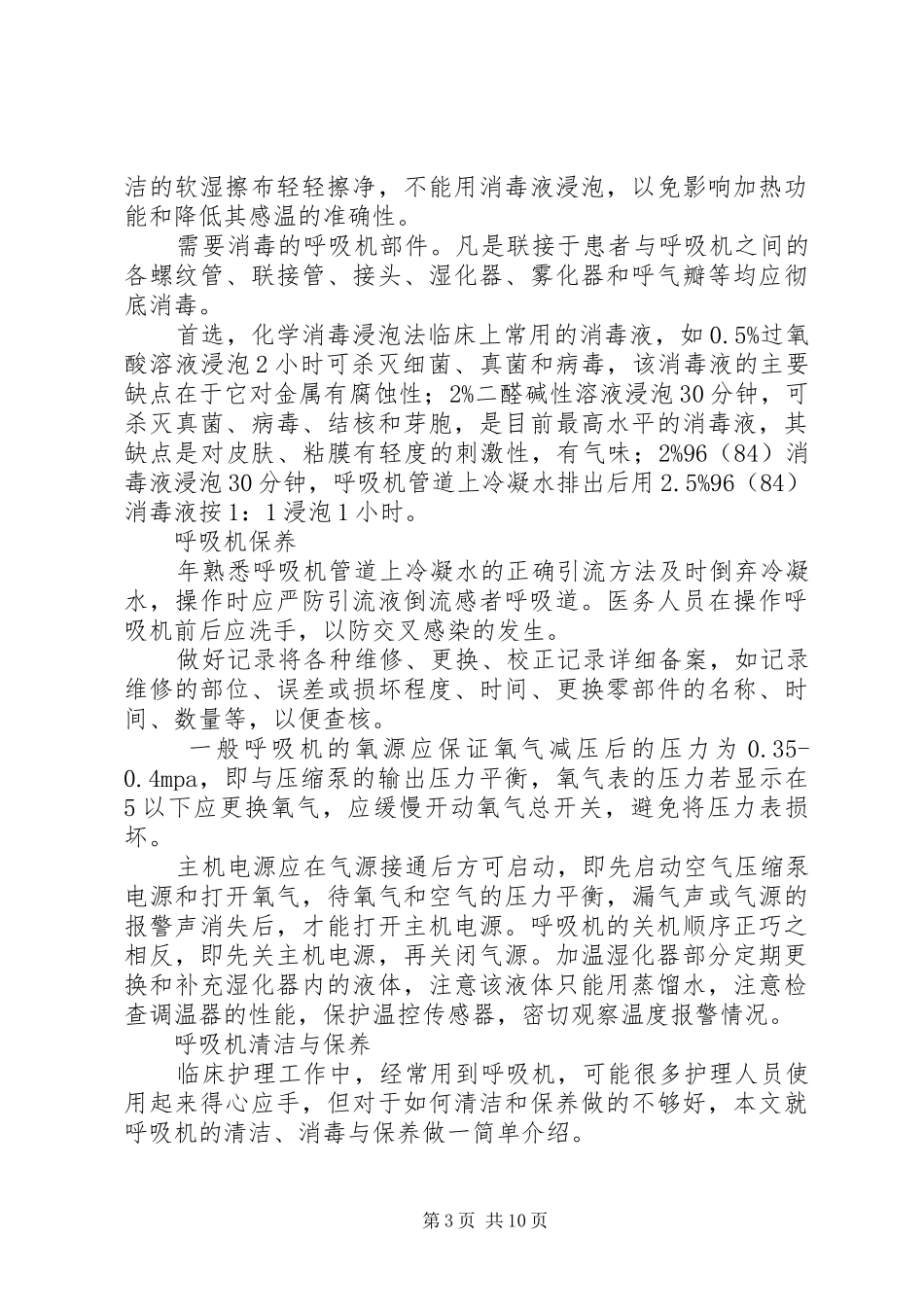 洁的软湿擦布轻轻擦净，不能用消毒液浸泡，以免影响加热功能和降低其感温的准确性。

需要消毒的呼吸机部件。凡是联接于患者与呼吸机之间的各螺纹管、联接管、接头、湿化器、雾化器和呼气瓣等均应彻底消毒。

首选，化学消毒浸泡法临床上常用的消毒液，如0.5%过氧酸溶液浸泡2小时可杀灭细菌、真菌和病毒，该消毒液的主要缺点在于它对金属有腐蚀性；2%二醛碱性溶液浸泡30分钟，可杀灭真菌、病毒、结核和芽胞，是目前最高水平的消毒液，其缺点是对皮肤、粘膜有轻度的刺激性，有气味；2%96（84）消毒液浸泡30分钟，呼吸机管道上冷凝水排出后用2.5%96（84）消毒液按1：1浸泡1小时。

呼吸机保养

年熟悉呼吸机管道上冷凝水的正确引流方法及时倒弃冷凝水，操作时应严防引流液倒流感者呼吸道。医务人员在操作呼吸机前后应洗手，以防交叉感染的发生。

做好记录将各种维修、更换、校正记录详细备案，如记录维修的部位、误差或损坏程度、时间、更换零部件的名称、时间、数量等，以便查核。

一般呼吸机的氧源应保证氧气减压后的压力为0.35-0.4mpa，即与压缩泵的输出压力平衡，氧气表的压力若显示在5以下应更换氧气，应缓慢开动氧气总开关，避免将压力表损坏。

主机电源应在气源接通后方可启动，即先启动空气压缩泵电源和打开氧气，待氧气和空气的压力平衡，漏气声或气源的报警声消失后，才能打开主机电源。呼吸机的关机顺序正巧之相反，即先关主机电源，再关闭气源。加温湿化器部分定期更换和补充湿化器内的液体，注意该液体只能用蒸馏水，注意检查调温器的性能，保护温控传感器，密切观察温度报警情况。

呼吸机清洁与保养

临床护理工作中，经常用到呼吸机，可能很多护理人员使用起来得心应手，但对于如何清洁和保养做的不够好，本文就呼吸机的清洁、消毒与保养做一简单介绍。

第3页 共10页